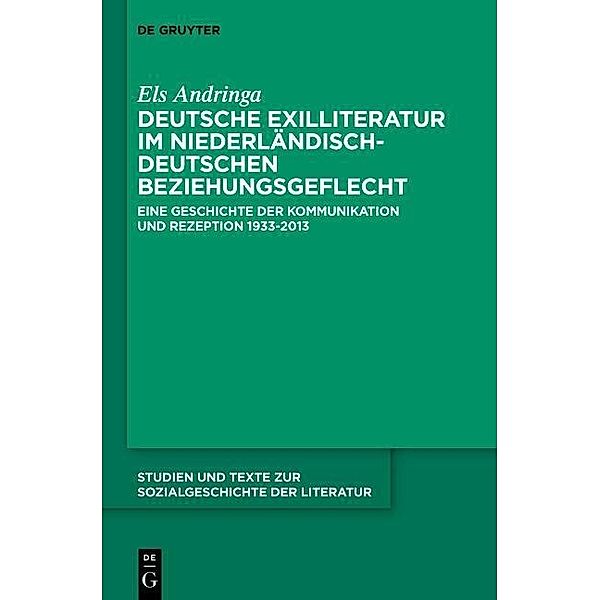 DE GRUYTER

Els Andringa

DEUTSCHE EXILLITERATUR IM NIEDERLÄNDISCH-DEUTSCHEN BEZIEHUNGSGEFLECHT

EINE GESCHICHTE DER KOMMUNIKATION UND REZEPTION 1933-2013

STUDIEN UND TEXTE ZUR SOZIALGESCHICHTE DER LITERATUR

DE
G